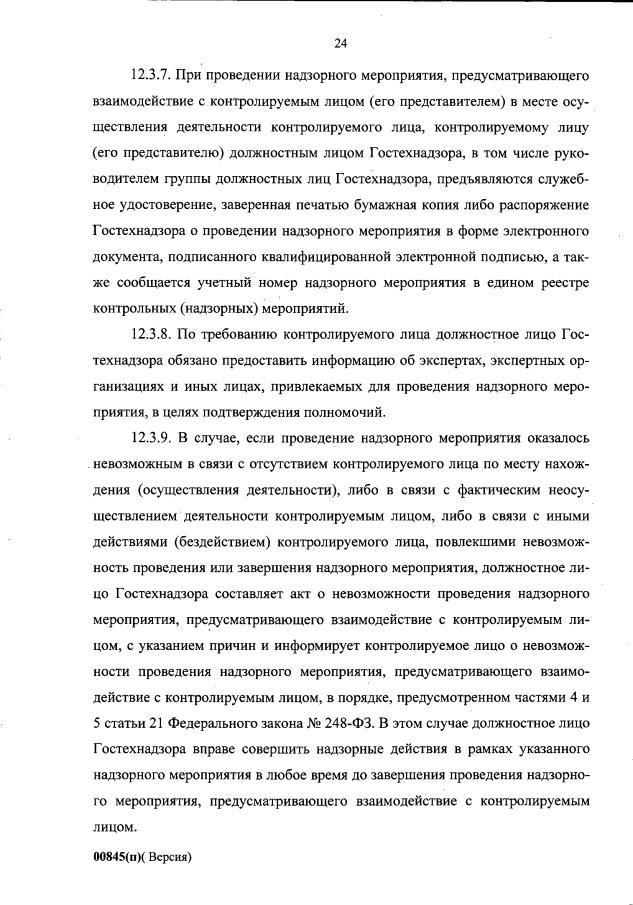 24

12.3.7. При проведении надзорного мероприятия, предусматривающего взаимодействие с контролируемым лицом (его представителем) в месте осуществления деятельности контролируемого лица, контролируемому лицу (его представителю) должностным лицом Гостехнадзора, в том числе руководителем группы должностных лиц Гостехнадзора, предъявляются служебное удостоверение, заверенная печатью бумажная копия либо распоряжение Гостехнадзора о проведении надзорного мероприятия в форме электронного документа, подписанного квалифицированной электронной подписью, а также сообщается учетный номер надзорного мероприятия в едином реестре контрольных (надзорных) мероприятий.

12.3.8. По требованию контролируемого лица должностное лицо Гостехнадзора обязано предоставить информацию об экспертах, экспертных организациях и иных лицах, привлекаемых для проведения надзорного мероприятия, в целях подтверждения полномочий.

12.3.9. В случае, если проведение надзорного мероприятия оказалось невозможным в связи с отсутствием контролируемого лица по месту нахождения (осуществления деятельности), либо в связи с фактическим неосуществлением деятельности контролируемым лицом, либо в связи с иными действиями (бездействием) контролируемого лица, повлекшими невозможность проведения или завершения надзорного мероприятия, должностное лицо Гостехнадзора составляет акт о невозможности проведения надзорного мероприятия, предусматривающего взаимодействие с контролируемым лицом, с указанием причин и информирует контролируемое лицо о невозможности проведения надзорного мероприятия, предусматривающего взаимодействие с контролируемым лицом, в порядке, предусмотренном частями 4 и 5 статьи 21 Федерального закона № 248-ФЗ. В этом случае должностное лицо Гостехнадзора вправе совершить надзорные действия в рамках указанного надзорного мероприятия в любое время до завершения проведения надзорного мероприятия, предусматривающего взаимодействие с контролируемым лицом.

00845(п)( Версия)